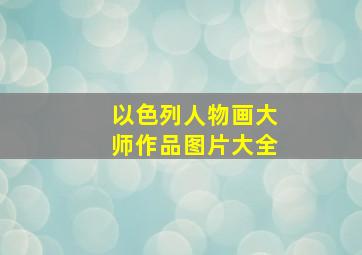 以色列人物画大师作品图片大全